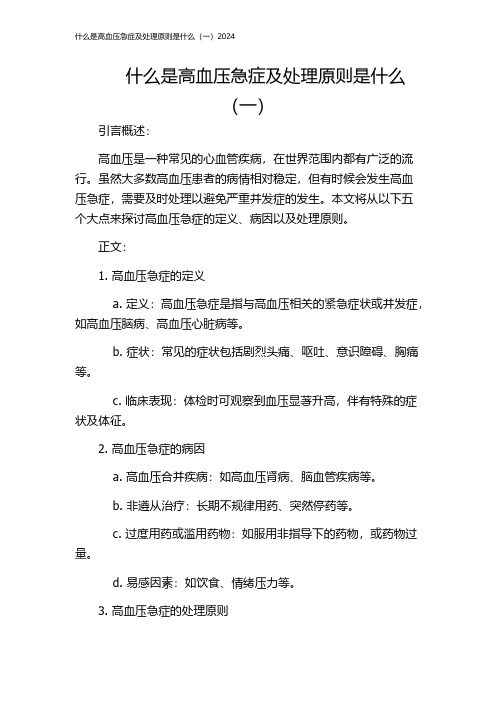 什么是高血压急症及处理原则是什么（一）2024

什么是高血压急症及处理原则是什么（一）

引言概述：

高血压是一种常见的心血管疾病，在世界范围内都有广泛的流行。虽然大多数高血压患者的病情相对稳定，但有时候会发生高血压急症，需要及时处理以避免严重并发症的发生。本文将从以下五个大点来探讨高血压急症的定义、病因以及处理原则。

正文：

1. 高血压急症的定义

a. 定义：高血压急症是指与高血压相关的紧急症状或并发症，如高血压脑病、高血压心脏病等。

b. 症状：常见的症状包括剧烈头痛、呕吐、意识障碍、胸痛等。

c. 临床表现：体检时可观察到血压显著升高，伴有特殊的症状及体征。

2. 高血压急症的病因

a. 高血压合并疾病：如高血压肾病、脑血管疾病等。

b. 非遵从治疗：长期不规律用药、突然停药等。

c. 过度用药或滥用药物：如服用非指导下的药物，或药物过量。

d. 易感因素：如饮食、情绪压力等。

3. 高血压急症的处理原则